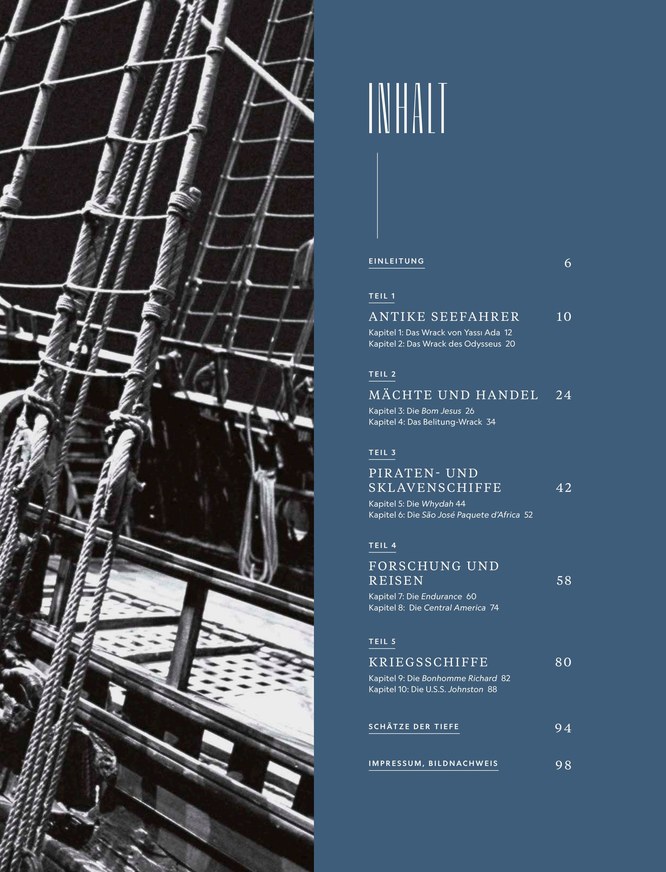 INHALT

EINLEITUNG 6

TEIL 1

ANTIKE SEEFAHRER 10

Kapitel 1: Das Wrack von Yassı Ada 12

Kapitel 2: Das Wrack des Odysseus 20

TEIL 2

MÄCHTE UND HANDEL 24

Kapitel 3: Die Bom Jesus 26

Kapitel 4: Das Belitung-Wrack 34

TEIL 3

PIRATEN- UND SKLAVENSCHIFFE 42

Kapitel 5: Die Whydah 44

Kapitel 6: Die São José Paquete d'Africa 52

TEIL 4

FORSCHUNG UND REISEN 58

Kapitel 7: Die Endurance 60

Kapitel 8: Die Central America 74

TEIL 5

KRIEGSSCHIFFE 80

Kapitel 9: Die Bonhomme Richard 82

Kapitel 10: Die U.S.S. Johnston 88

SCHÄTZE DER TIEFE 94

IMPRESSUM, BILDNACHWEIS 98